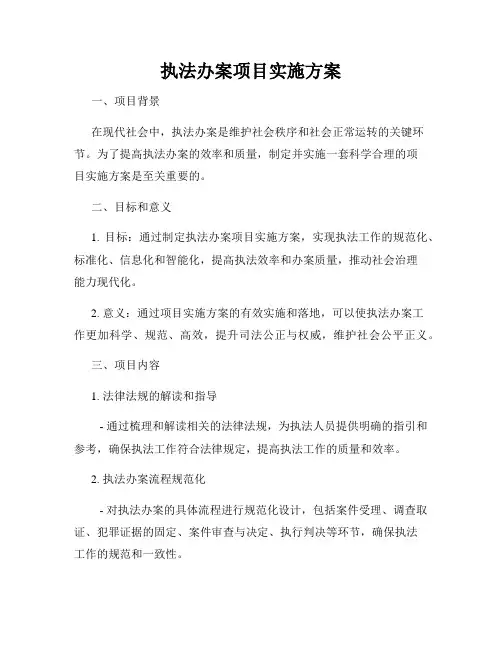 执法办案项目实施方案

一、项目背景

在现代社会中，执法办案是维护社会秩序和社会正常运转的关键环节。为了提高执法办案的效率和质量，制定并实施一套科学合理的项目实施方案是至关重要的。

二、目标和意义

1. 目标：通过制定执法办案项目实施方案，实现执法工作的规范化、标准化、信息化和智能化，提高执法效率和办案质量，推动社会治理能力现代化。

2. 意义：通过项目实施方案的有效实施和落地，可以使执法办案工作更加科学、规范、高效，提升司法公正与权威，维护社会公平正义。

三、项目内容

1. 法律法规的解读和指导

- 通过梳理和解读相关的法律法规，为执法人员提供明确的指引和参考，确保执法工作符合法律规定，提高执法工作的质量和效率。

2. 执法办案流程规范化

- 对执法办案的具体流程进行规范化设计，包括案件受理、调查取证、犯罪证据的固定、案件审查与决定、执行判决等环节，确保执法工作的规范和一致性。